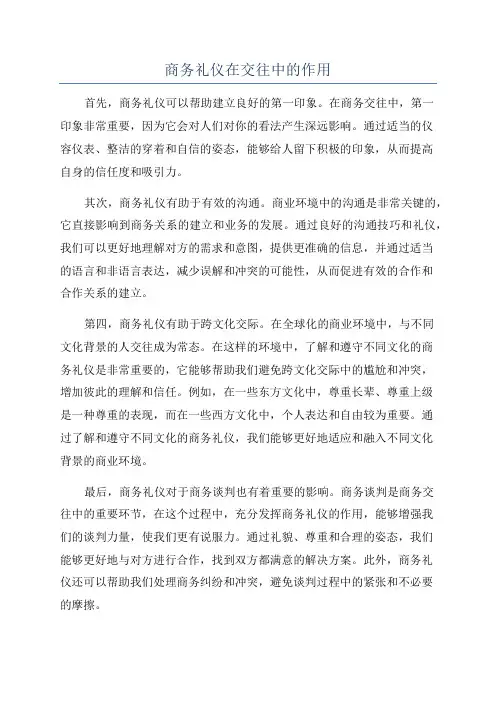 商务礼仪在交往中的作用

首先，商务礼仪可以帮助建立良好的第一印象。在商务交往中，第一印象非常重要，因为它会对人们对你的看法产生深远影响。通过适当的仪容仪表、整洁的穿着和自信的姿态，能够给人留下积极的印象，从而提高自身的信任度和吸引力。

其次，商务礼仪有助于有效的沟通。商业环境中的沟通是非常关键的，它直接影响到商务关系的建立和业务的发展。通过良好的沟通技巧和礼仪，我们可以更好地理解对方的需求和意图，提供更准确的信息，并通过适当的语言和非语言表达，减少误解和冲突的可能性，从而促进有效的合作和合作关系的建立。

第四，商务礼仪有助于跨文化交际。在全球化的商业环境中，与不同文化背景的人交往成为常态。在这样的环境中，了解和遵守不同文化的商务礼仪是非常重要的，它能够帮助我们避免跨文化交际中的尴尬和冲突，增加彼此的理解和信任。例如，在一些东方文化中，尊重长辈、尊重上级是一种尊重的表现，而在一些西方文化中，个人表达和自由较为重要。通过了解和遵守不同文化的商务礼仪，我们能够更好地适应和融入不同文化背景的商业环境。

最后，商务礼仪对于商务谈判也有着重要的影响。商务谈判是商务交往中的重要环节，在这个过程中，充分发挥商务礼仪的作用，能够增强我们的谈判力量，使我们更有说服力。通过礼貌、尊重和合理的姿态，我们能够更好地与对方进行合作，找到双方都满意的解决方案。此外，商务礼仪还可以帮助我们处理商务纠纷和冲突，避免谈判过程中的紧张和不必要的摩擦。